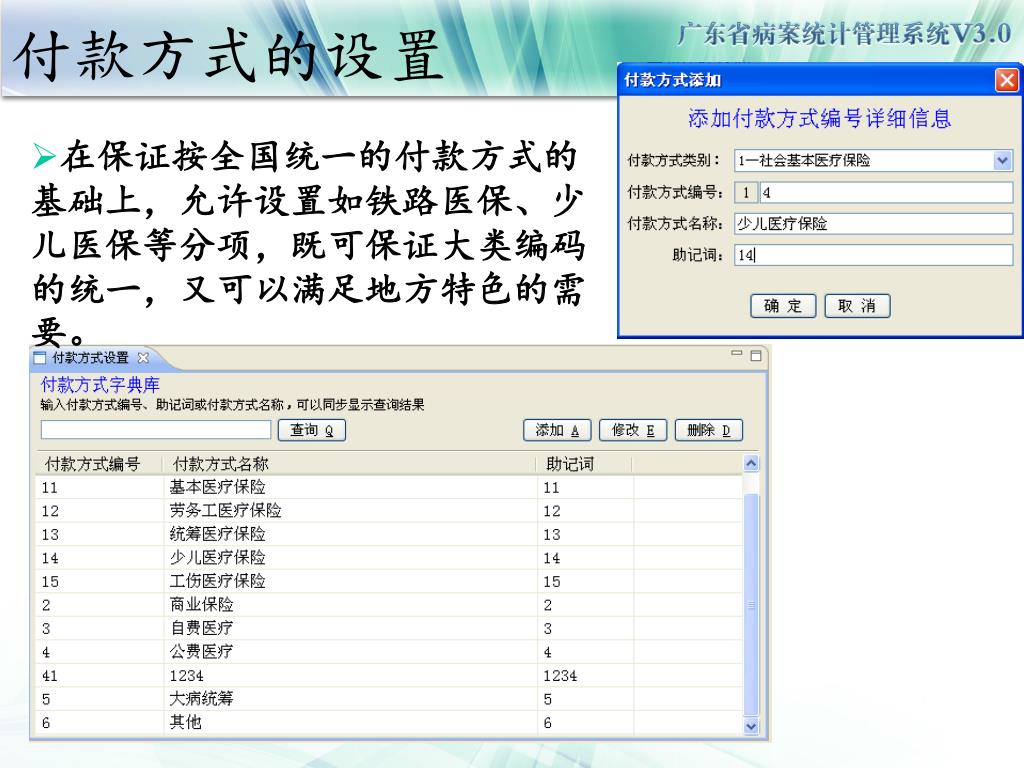 付款方式的设置

广东省病案统计管理系统V3.0

➢在保证按全国统一的付款方式的基础上，允许设置如铁路医保、少儿医保等分项，既可保证大类编码的统一，又可以满足地方特色的需要。

付款方式添加

添加付款方式编号详细信息

付款方式类别： 1—社会基本医疗保险
付款方式编号： 1 4
付款方式名称： 少儿医疗保险
助记词： 14

确 定　取 消

付款方式设置

付款方式字典库
输入付款方式编号、助记词或付款方式名称，可以同步显示查询结果

查询 Q　添加 A　修改 E　删除 D

| 付款方式编号 | 付款方式名称 | 助记词 |
|---|---|---|
| 11 | 基本医疗保险 | 11 |
| 12 | 劳务工医疗保险 | 12 |
| 13 | 统筹医疗保险 | 13 |
| 14 | 少儿医疗保险 | 14 |
| 15 | 工伤医疗保险 | 15 |
| 2 | 商业保险 | 2 |
| 3 | 自费医疗 | 3 |
| 4 | 公费医疗 | 4 |
| 41 | 1234 | 1234 |
| 5 | 大病统筹 | 5 |
| 6 | 其他 | 6 |